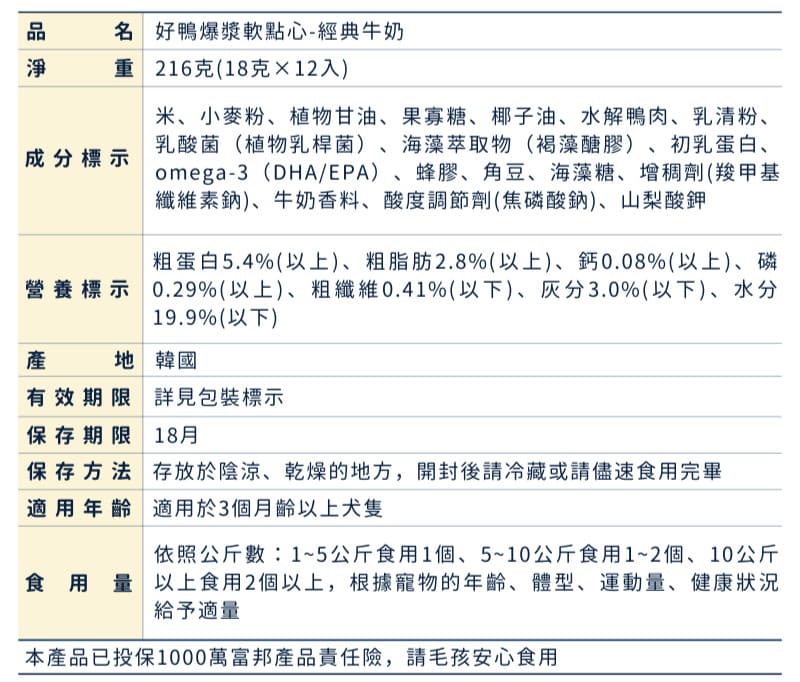 | 品名 | 好鴨爆漿軟點心-經典牛奶 |
|---|---|
| 淨重 | 216克(18克×12入) |
| 成分標示 | 米、小麥粉、植物甘油、果寡糖、椰子油、水解鴨肉、乳清粉、乳酸菌（植物乳桿菌）、海藻萃取物（褐藻醣膠）、初乳蛋白、omega-3（DHA/EPA）、蜂膠、角豆、海藻糖、增稠劑(羧甲基纖維素鈉)、牛奶香料、酸度調節劑(焦磷酸鈉)、山梨酸鉀 |
| 營養標示 | 粗蛋白5.4%(以上)、粗脂肪2.8%(以上)、鈣0.08%(以上)、磷0.29%(以上)、粗纖維0.41%(以下)、灰分3.0%(以下)、水分19.9%(以下) |
| 產地 | 韓國 |
| 有效期限 | 詳見包裝標示 |
| 保存期限 | 18月 |
| 保存方法 | 存放於陰涼、乾燥的地方，開封後請冷藏或請儘速食用完畢 |
| 適用年齡 | 適用於3個月齡以上犬隻 |
| 食用量 | 依照公斤數：1~5公斤食用1個、5~10公斤食用1~2個、10公斤以上食用2個以上，根據寵物的年齡、體型、運動量、健康狀況給予適量 |

本產品已投保1000萬富邦產品責任險，請毛孩安心食用